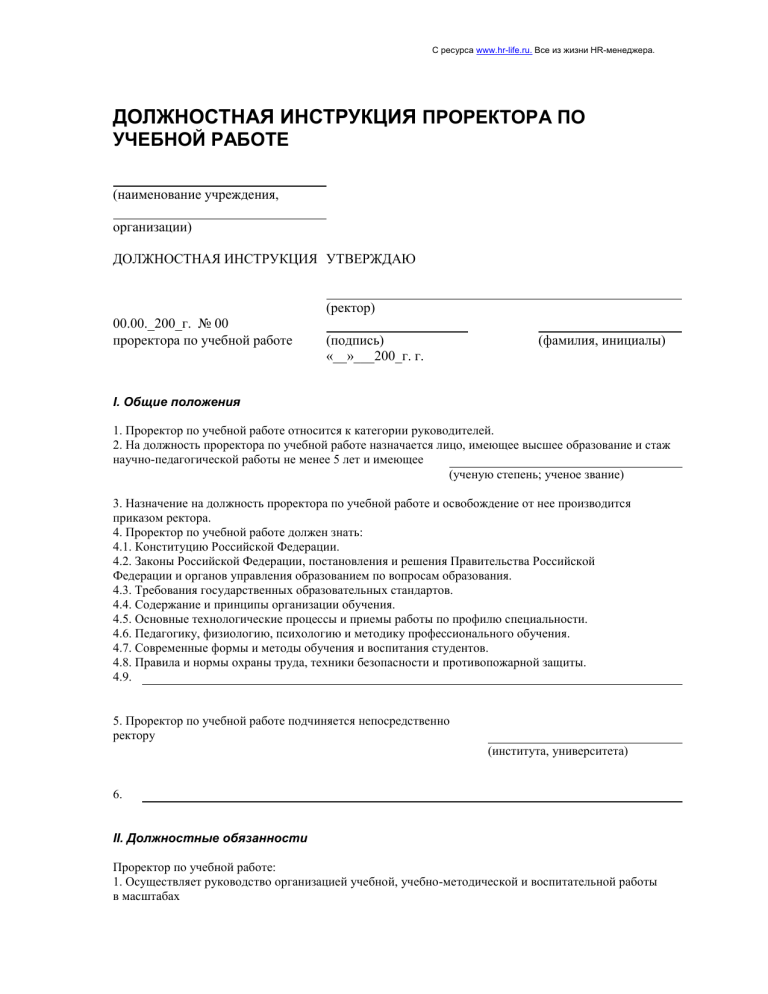 С ресурса www.hr-life.ru. Все из жизни HR-менеджера.

ДОЛЖНОСТНАЯ ИНСТРУКЦИЯ ПРОРЕКТОРА ПО УЧЕБНОЙ РАБОТЕ

(наименование учреждения,

организации)

ДОЛЖНОСТНАЯ ИНСТРУКЦИЯ УТВЕРЖДАЮ

(ректор)

00.00._200_г. № 00
проректора по учебной работе (подпись) (фамилия, инициалы)
«__»___200_г. г.

I. Общие положения

1. Проректор по учебной работе относится к категории руководителей.
2. На должность проректора по учебной работе назначается лицо, имеющее высшее образование и стаж научно-педагогической работы не менее 5 лет и имеющее
(ученую степень; ученое звание)

3. Назначение на должность проректора по учебной работе и освобождение от нее производится приказом ректора.
4. Проректор по учебной работе должен знать:
4.1. Конституцию Российской Федерации.
4.2. Законы Российской Федерации, постановления и решения Правительства Российской Федерации и органов управления образованием по вопросам образования.
4.3. Требования государственных образовательных стандартов.
4.4. Содержание и принципы организации обучения.
4.5. Основные технологические процессы и приемы работы по профилю специальности.
4.6. Педагогику, физиологию, психологию и методику профессионального обучения.
4.7. Современные формы и методы обучения и воспитания студентов.
4.8. Правила и нормы охраны труда, техники безопасности и противопожарной защиты.
4.9.

5. Проректор по учебной работе подчиняется непосредственно ректору
(института, университета)

6.

II. Должностные обязанности

Проректор по учебной работе:
1. Осуществляет руководство организацией учебной, учебно-методической и воспитательной работы в масштабах